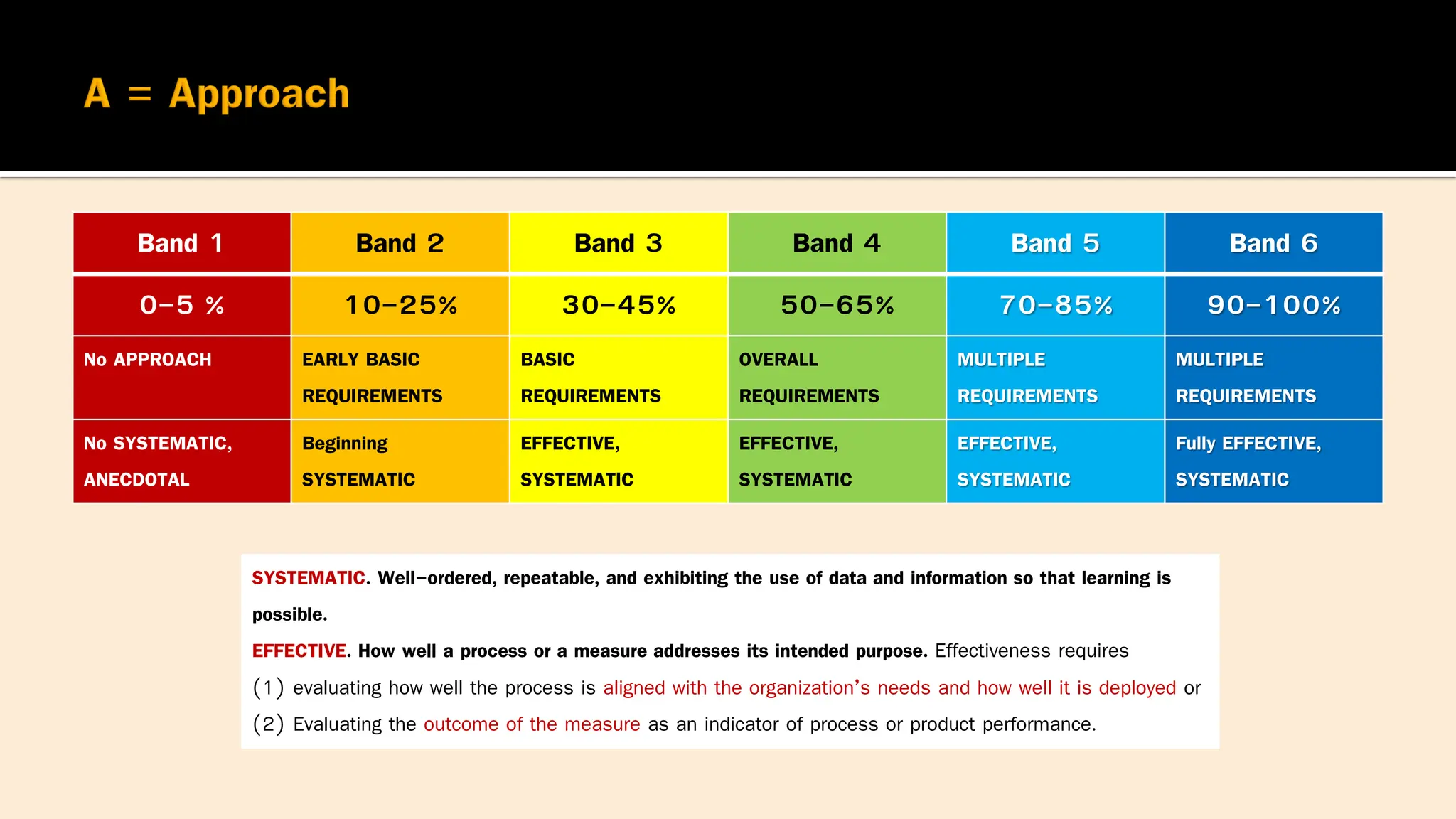 A = Approach

| Band 1 | Band 2 | Band 3 | Band 4 | Band 5 | Band 6 |
|---|---|---|---|---|---|
| 0-5 % | 10-25% | 30-45% | 50-65% | 70-85% | 90-100% |
| No APPROACH | EARLY BASIC REQUIREMENTS | BASIC REQUIREMENTS | OVERALL REQUIREMENTS | MULTIPLE REQUIREMENTS | MULTIPLE REQUIREMENTS |
| No SYSTEMATIC, ANECDOTAL | Beginning SYSTEMATIC | EFFECTIVE, SYSTEMATIC | EFFECTIVE, SYSTEMATIC | EFFECTIVE, SYSTEMATIC | Fully EFFECTIVE, SYSTEMATIC |

SYSTEMATIC. Well-ordered, repeatable, and exhibiting the use of data and information so that learning is possible.

EFFECTIVE. How well a process or a measure addresses its intended purpose. Effectiveness requires (1) evaluating how well the process is aligned with the organization's needs and how well it is deployed or (2) Evaluating the outcome of the measure as an indicator of process or product performance.